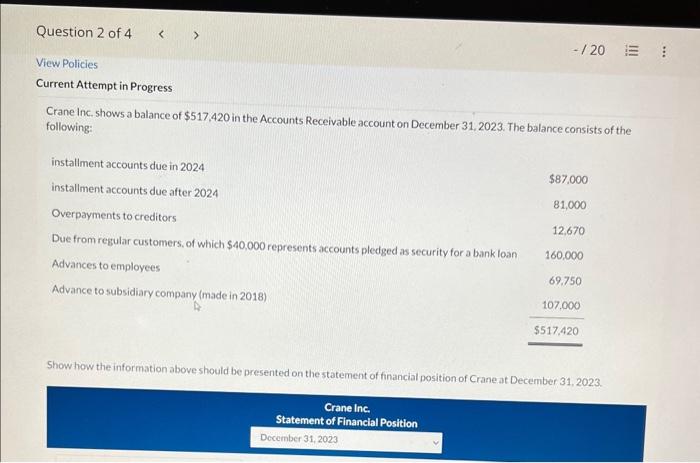 Question 2 of 4 < >

-/ 20

View Policies

Current Attempt in Progress

Crane Inc. shows a balance of $517,420 in the Accounts Receivable account on December 31, 2023. The balance consists of the following:

| | |
|---|---|
| installment accounts due in 2024 | $87,000 |
| installment accounts due after 2024 | 81,000 |
| Overpayments to creditors | 12,670 |
| Due from regular customers, of which $40,000 represents accounts pledged as security for a bank loan | 160,000 |
| Advances to employees | 69,750 |
| Advance to subsidiary company (made in 2018) | 107,000 |
| | $517,420 |

Show how the information above should be presented on the statement of financial position of Crane at December 31, 2023.

Crane Inc.
Statement of Financial Position
December 31, 2023